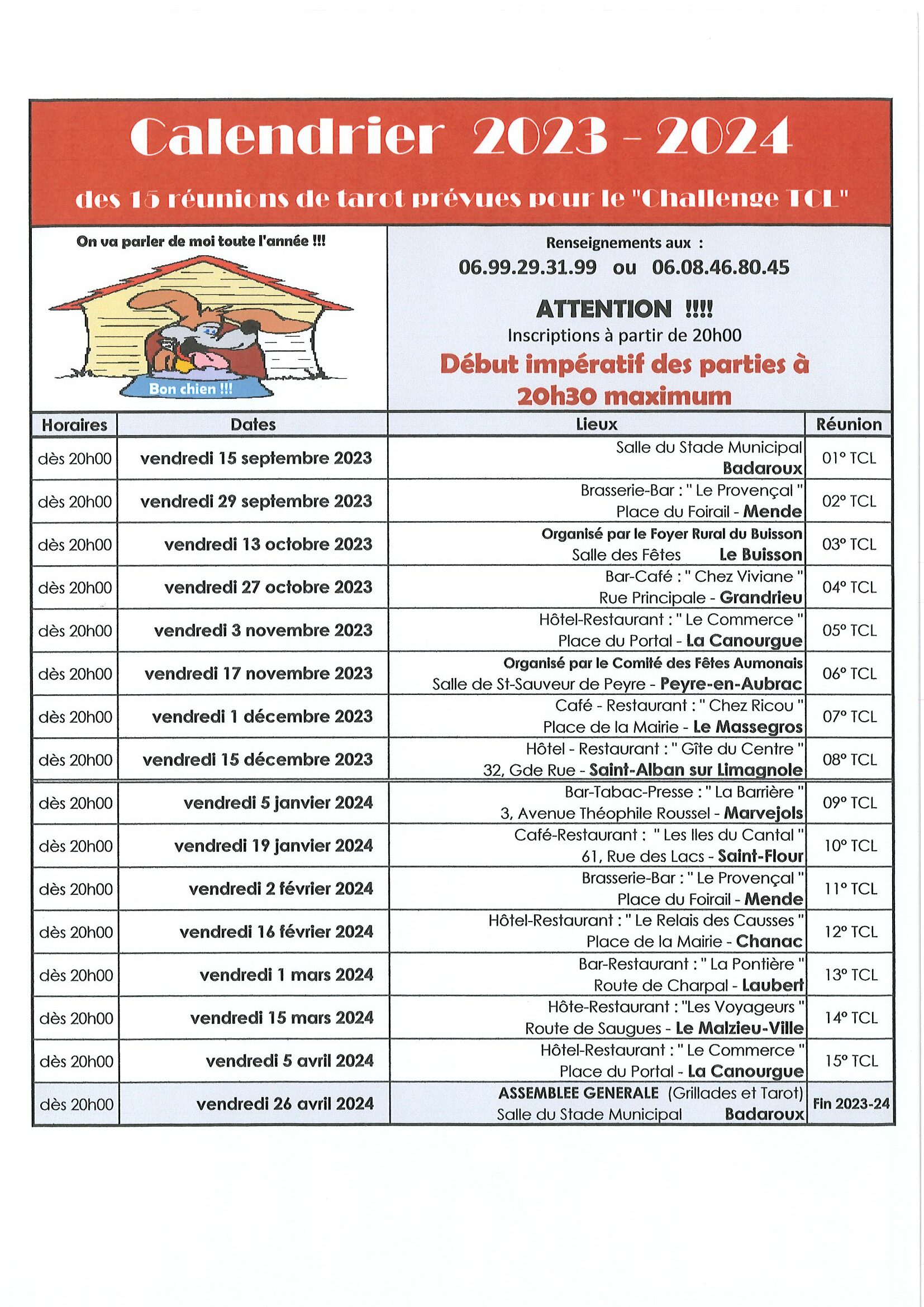 Calendrier 2023 - 2024

des 15 réunions de tarot prévues pour le "Challenge TCL"

On va parler de moi toute l'année !!!

Bon chien !!!

Renseignements aux :
06.99.29.31.99 ou 06.08.46.80.45

ATTENTION !!!!
Inscriptions à partir de 20h00
Début impératif des parties à 20h30 maximum

| Horaires | Dates | Lieux | Réunion |
|---|---|---|---|
| dès 20h00 | vendredi 15 septembre 2023 | Salle du Stade Municipal Badaroux | 01° TCL |
| dès 20h00 | vendredi 29 septembre 2023 | Brasserie-Bar : " Le Provençal " Place du Foirail - Mende | 02° TCL |
| dès 20h00 | vendredi 13 octobre 2023 | Organisé par le Foyer Rural du Buisson Salle des Fêtes Le Buisson | 03° TCL |
| dès 20h00 | vendredi 27 octobre 2023 | Bar-Café : " Chez Viviane " Rue Principale - Grandrieu | 04° TCL |
| dès 20h00 | vendredi 3 novembre 2023 | Hôtel-Restaurant : " Le Commerce " Place du Portal - La Canourgue | 05° TCL |
| dès 20h00 | vendredi 17 novembre 2023 | Organisé par le Comité des Fêtes Aumonais Salle de St-Sauveur de Peyre - Peyre-en-Aubrac | 06° TCL |
| dès 20h00 | vendredi 1 décembre 2023 | Café - Restaurant : " Chez Ricou " Place de la Mairie - Le Massegros | 07° TCL |
| dès 20h00 | vendredi 15 décembre 2023 | Hôtel - Restaurant : " Gîte du Centre " 32, Gde Rue - Saint-Alban sur Limagnole | 08° TCL |
| dès 20h00 | vendredi 5 janvier 2024 | Bar-Tabac-Presse : " La Barrière " 3, Avenue Théophile Roussel - Marvejols | 09° TCL |
| dès 20h00 | vendredi 19 janvier 2024 | Café-Restaurant : " Les Iles du Cantal " 61, Rue des Lacs - Saint-Flour | 10° TCL |
| dès 20h00 | vendredi 2 février 2024 | Brasserie-Bar : " Le Provençal " Place du Foirail - Mende | 11° TCL |
| dès 20h00 | vendredi 16 février 2024 | Hôtel-Restaurant : " Le Relais des Causses " Place de la Mairie - Chanac | 12° TCL |
| dès 20h00 | vendredi 1 mars 2024 | Bar-Restaurant : " La Pontière " Route de Charpal - Laubert | 13° TCL |
| dès 20h00 | vendredi 15 mars 2024 | Hôte-Restaurant : "Les Voyageurs " Route de Saugues - Le Malzieu-Ville | 14° TCL |
| dès 20h00 | vendredi 5 avril 2024 | Hôtel-Restaurant : " Le Commerce " Place du Portal - La Canourgue | 15° TCL |
| dès 20h00 | vendredi 26 avril 2024 | ASSEMBLEE GENERALE (Grillades et Tarot) Salle du Stade Municipal Badaroux | Fin 2023-24 |